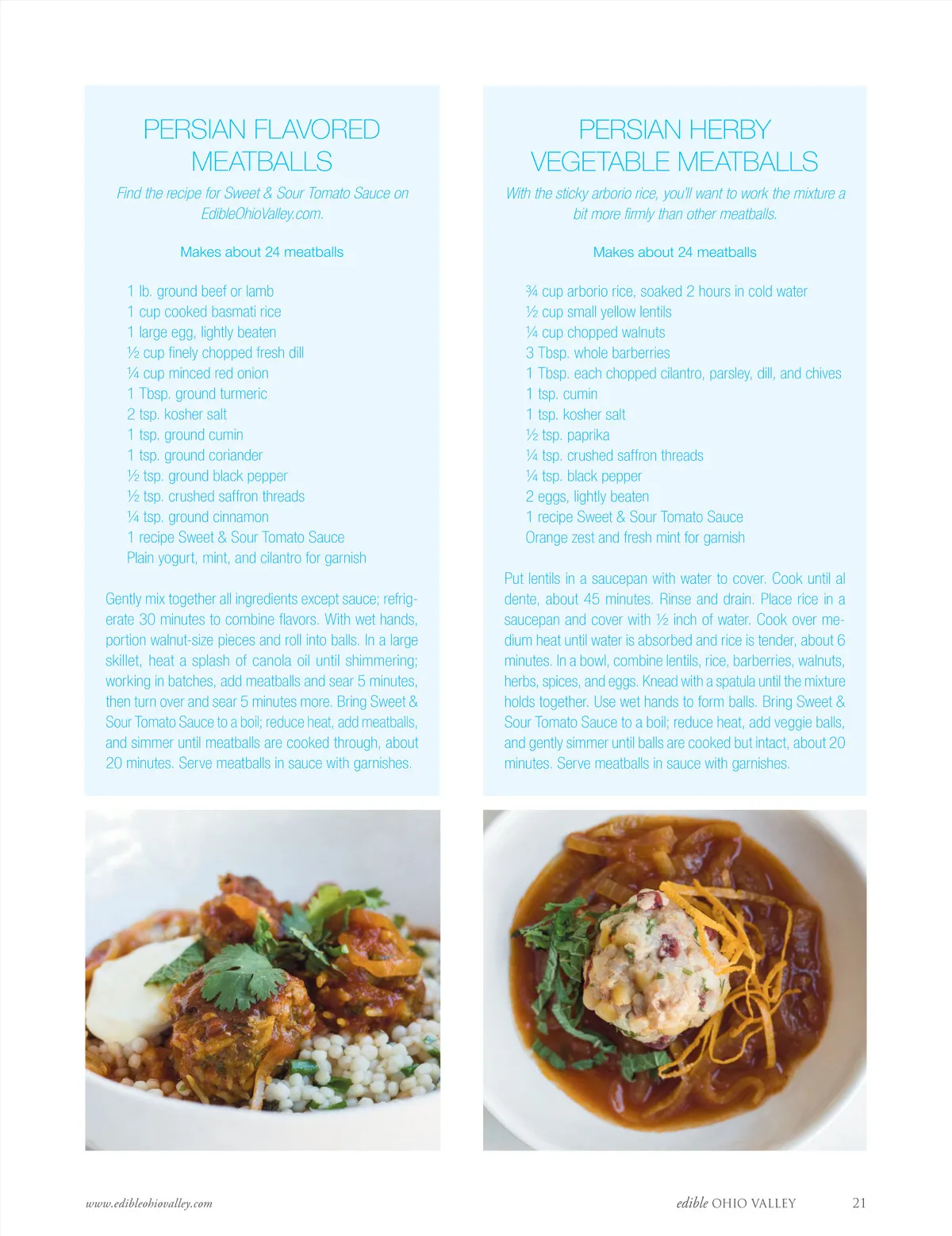 PERSIAN FLAVORED MEATBALLS

Find the recipe for Sweet & Sour Tomato Sauce on EdibleOhioValley.com.

Makes about 24 meatballs

1 lb. ground beef or lamb
1 cup cooked basmati rice
1 large egg, lightly beaten
½ cup finely chopped fresh dill
¼ cup minced red onion
1 Tbsp. ground turmeric
2 tsp. kosher salt
1 tsp. ground cumin
1 tsp. ground coriander
½ tsp. ground black pepper
½ tsp. crushed saffron threads
¼ tsp. ground cinnamon
1 recipe Sweet & Sour Tomato Sauce
Plain yogurt, mint, and cilantro for garnish

Gently mix together all ingredients except sauce; refrigerate 30 minutes to combine flavors. With wet hands, portion walnut-size pieces and roll into balls. In a large skillet, heat a splash of canola oil until shimmering; working in batches, add meatballs and sear 5 minutes, then turn over and sear 5 minutes more. Bring Sweet & Sour Tomato Sauce to a boil; reduce heat, add meatballs, and simmer until meatballs are cooked through, about 20 minutes. Serve meatballs in sauce with garnishes.

PERSIAN HERBY VEGETABLE MEATBALLS

With the sticky arborio rice, you'll want to work the mixture a bit more firmly than other meatballs.

Makes about 24 meatballs

¾ cup arborio rice, soaked 2 hours in cold water
½ cup small yellow lentils
¼ cup chopped walnuts
3 Tbsp. whole barberries
1 Tbsp. each chopped cilantro, parsley, dill, and chives
1 tsp. cumin
1 tsp. kosher salt
½ tsp. paprika
¼ tsp. crushed saffron threads
¼ tsp. black pepper
2 eggs, lightly beaten
1 recipe Sweet & Sour Tomato Sauce
Orange zest and fresh mint for garnish

Put lentils in a saucepan with water to cover. Cook until al dente, about 45 minutes. Rinse and drain. Place rice in a saucepan and cover with ½ inch of water. Cook over medium heat until water is absorbed and rice is tender, about 6 minutes. In a bowl, combine lentils, rice, barberries, walnuts, herbs, spices, and eggs. Knead with a spatula until the mixture holds together. Use wet hands to form balls. Bring Sweet & Sour Tomato Sauce to a boil; reduce heat, add veggie balls, and gently simmer until balls are cooked but intact, about 20 minutes. Serve meatballs in sauce with garnishes.

www.edibleohiovalley.com

edible OHIO VALLEY 21